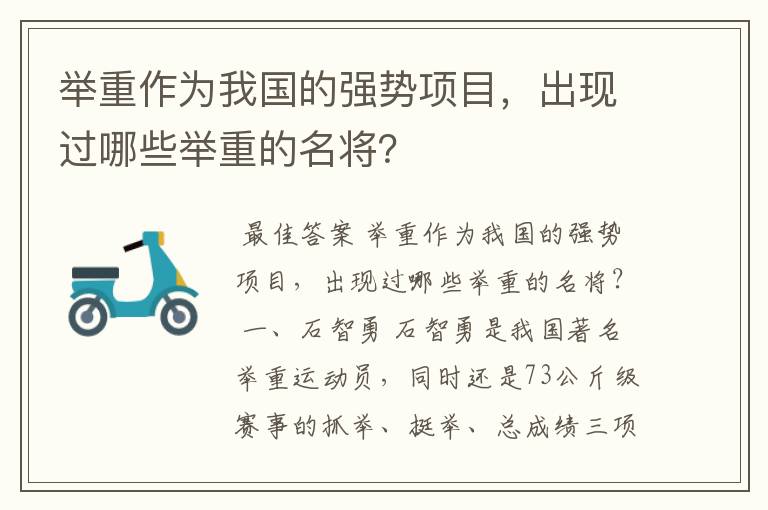 举重作为我国的强势项目，出现过哪些举重的名将?

最佳答案 举重作为我国的强势项目，出现过哪些举重的名将？ 一、石智勇 石智勇是我国著名举重运动员，同时还是73公斤级赛事的抓举、挺举、总成绩三项